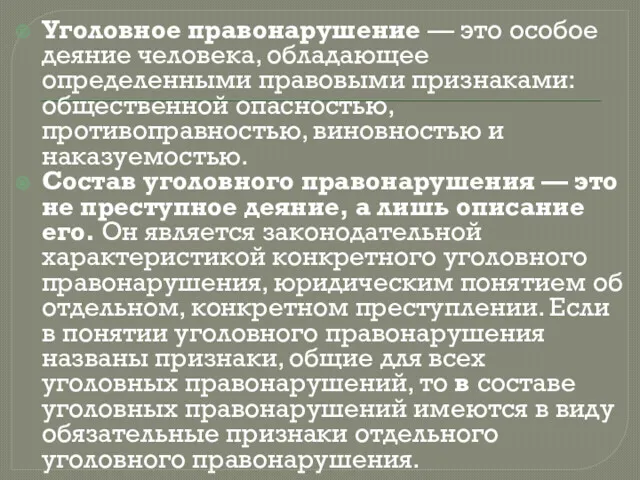 Уголовное правонарушение — это особое деяние человека, обладающее определенными правовыми признаками: общественной опасностью, противоправностью, виновностью и наказуемостью.

Состав уголовного правонарушения — это не преступное деяние, а лишь описание его. Он является законодательной характеристикой конкретного уголовного правонарушения, юридическим понятием об отдельном, конкретном преступлении. Если в понятии уголовного правонарушения названы признаки, общие для всех уголовных правонарушений, то в составе уголовных правонарушений имеются в виду обязательные признаки отдельного уголовного правонарушения.